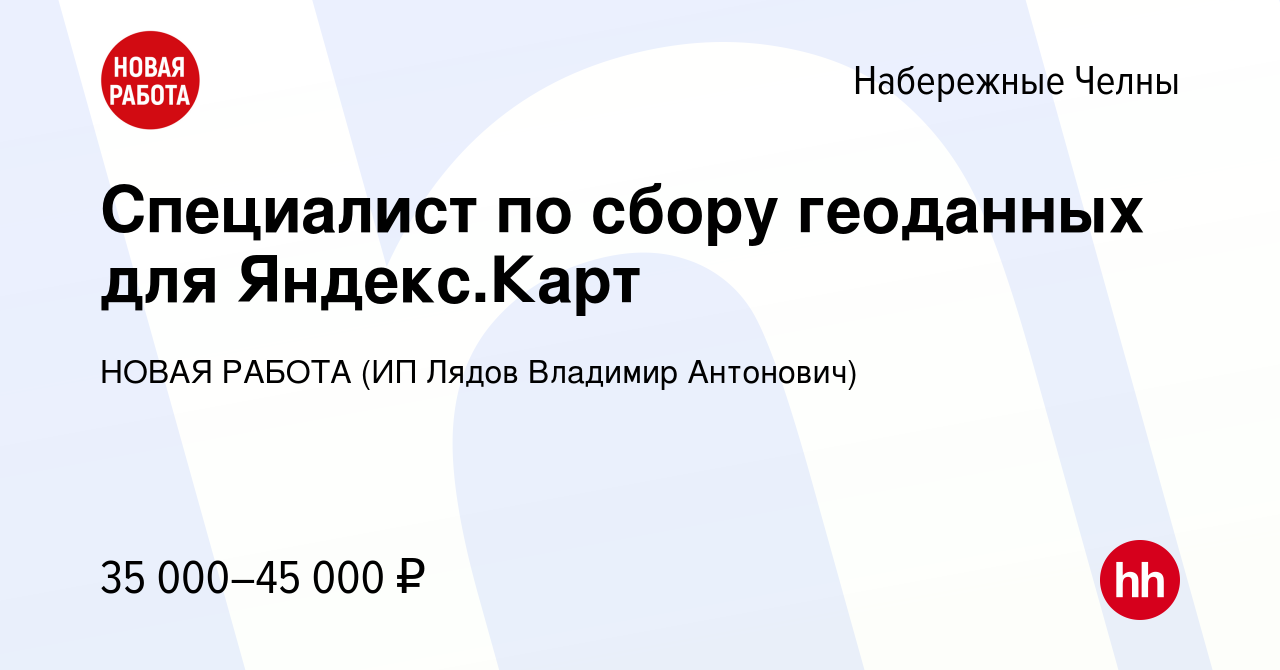 НОВАЯ РАБОТА

Набережные Челны

Специалист по сбору геоданных для Яндекс.Карт

НОВАЯ РАБОТА (ИП Лядов Владимир Антонович)

35 000–45 000 ₽

hh